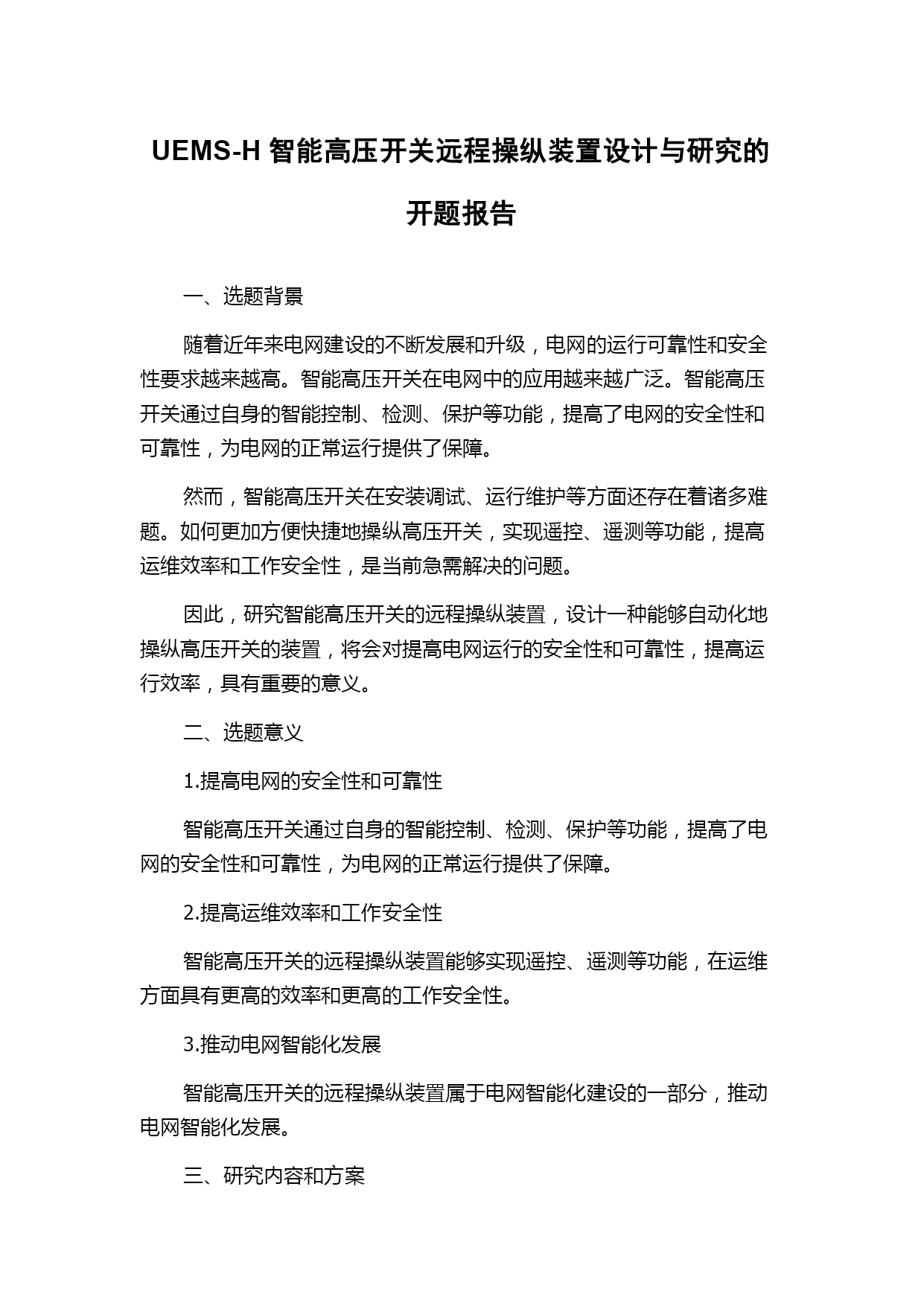 UEMS-H 智能高压开关远程操纵装置设计与研究的开题报告

一、选题背景

随着近年来电网建设的不断发展和升级，电网的运行可靠性和安全性要求越来越高。智能高压开关在电网中的应用越来越广泛。智能高压开关通过自身的智能控制、检测、保护等功能，提高了电网的安全性和可靠性，为电网的正常运行提供了保障。

然而，智能高压开关在安装调试、运行维护等方面还存在着诸多难题。如何更加方便快捷地操纵高压开关，实现遥控、遥测等功能，提高运维效率和工作安全性，是当前急需解决的问题。

因此，研究智能高压开关的远程操纵装置，设计一种能够自动化地操纵高压开关的装置，将会对提高电网运行的安全性和可靠性，提高运行效率，具有重要的意义。

二、选题意义

1.提高电网的安全性和可靠性

智能高压开关通过自身的智能控制、检测、保护等功能，提高了电网的安全性和可靠性，为电网的正常运行提供了保障。

2.提高运维效率和工作安全性

智能高压开关的远程操纵装置能够实现遥控、遥测等功能，在运维方面具有更高的效率和更高的工作安全性。

3.推动电网智能化发展

智能高压开关的远程操纵装置属于电网智能化建设的一部分，推动电网智能化发展。

三、研究内容和方案